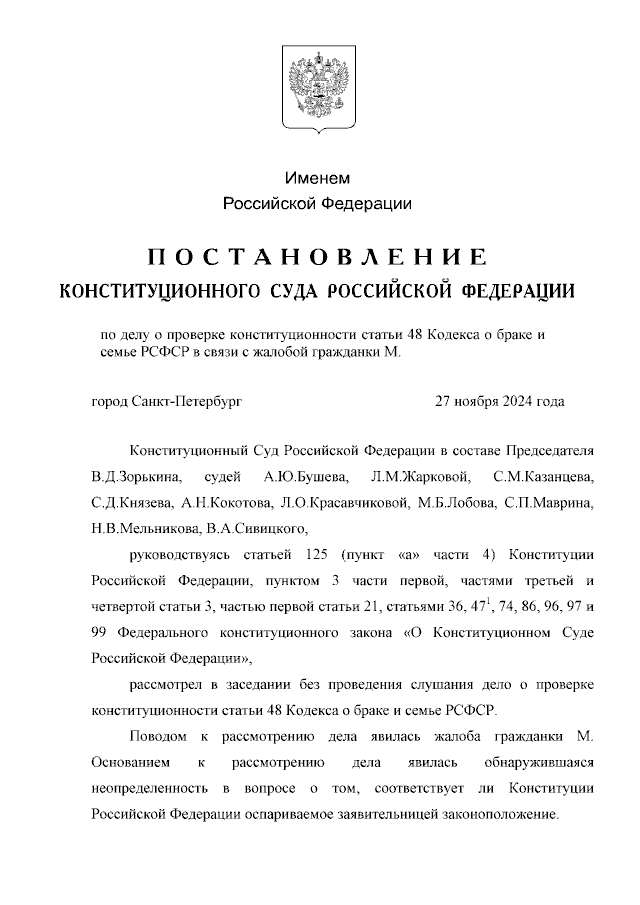 Именем
Российской Федерации

ПОСТАНОВЛЕНИЕ
КОНСТИТУЦИОННОГО СУДА РОССИЙСКОЙ ФЕДЕРАЦИИ

по делу о проверке конституционности статьи 48 Кодекса о браке и семье РСФСР в связи с жалобой гражданки М.

город Санкт-Петербург

27 ноября 2024 года

Конституционный Суд Российской Федерации в составе Председателя В.Д.Зорькина, судей А.Ю.Бушева, Л.М.Жарковой, С.М.Казанцева, С.Д.Князева, А.Н.Кокотова, Л.О.Красавчиковой, М.Б.Лобова, С.П.Маврина, Н.В.Мельникова, В.А.Сивицкого,

руководствуясь статьей 125 (пункт «а» части 4) Конституции Российской Федерации, пунктом 3 части первой, частями третьей и четвертой статьи 3, частью первой статьи 21, статьями 36, $47^1$, 74, 86, 96, 97 и 99 Федерального конституционного закона «О Конституционном Суде Российской Федерации»,

рассмотрел в заседании без проведения слушания дело о проверке конституционности статьи 48 Кодекса о браке и семье РСФСР.

Поводом к рассмотрению дела явилась жалоба гражданки М. Основанием к рассмотрению дела явилась обнаружившаяся неопределенность в вопросе о том, соответствует ли Конституции Российской Федерации оспариваемое заявительницей законоположение.